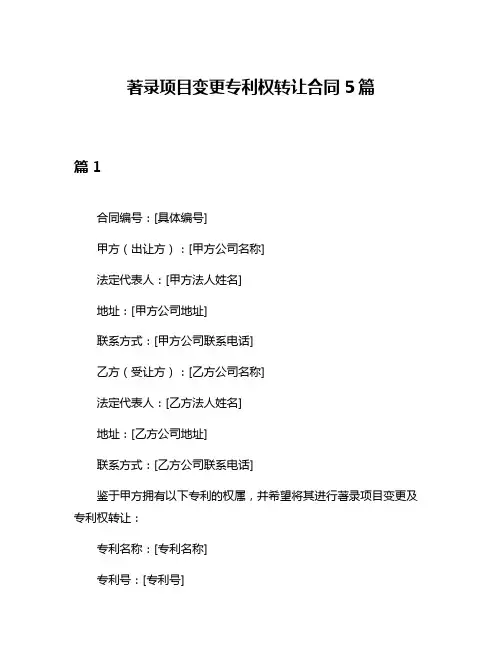 著录项目变更专利权转让合同 5 篇

篇 1

合同编号：[具体编号]

甲方（出让方）：[甲方公司名称]

法定代表人：[甲方法人姓名]

地址：[甲方公司地址]

联系方式：[甲方公司联系电话]

乙方（受让方）：[乙方公司名称]

法定代表人：[乙方法人姓名]

地址：[乙方公司地址]

联系方式：[乙方公司联系电话]

鉴于甲方拥有以下专利的权属，并希望将其进行著录项目变更及专利权转让：

专利名称：[专利名称]

专利号：[专利号]